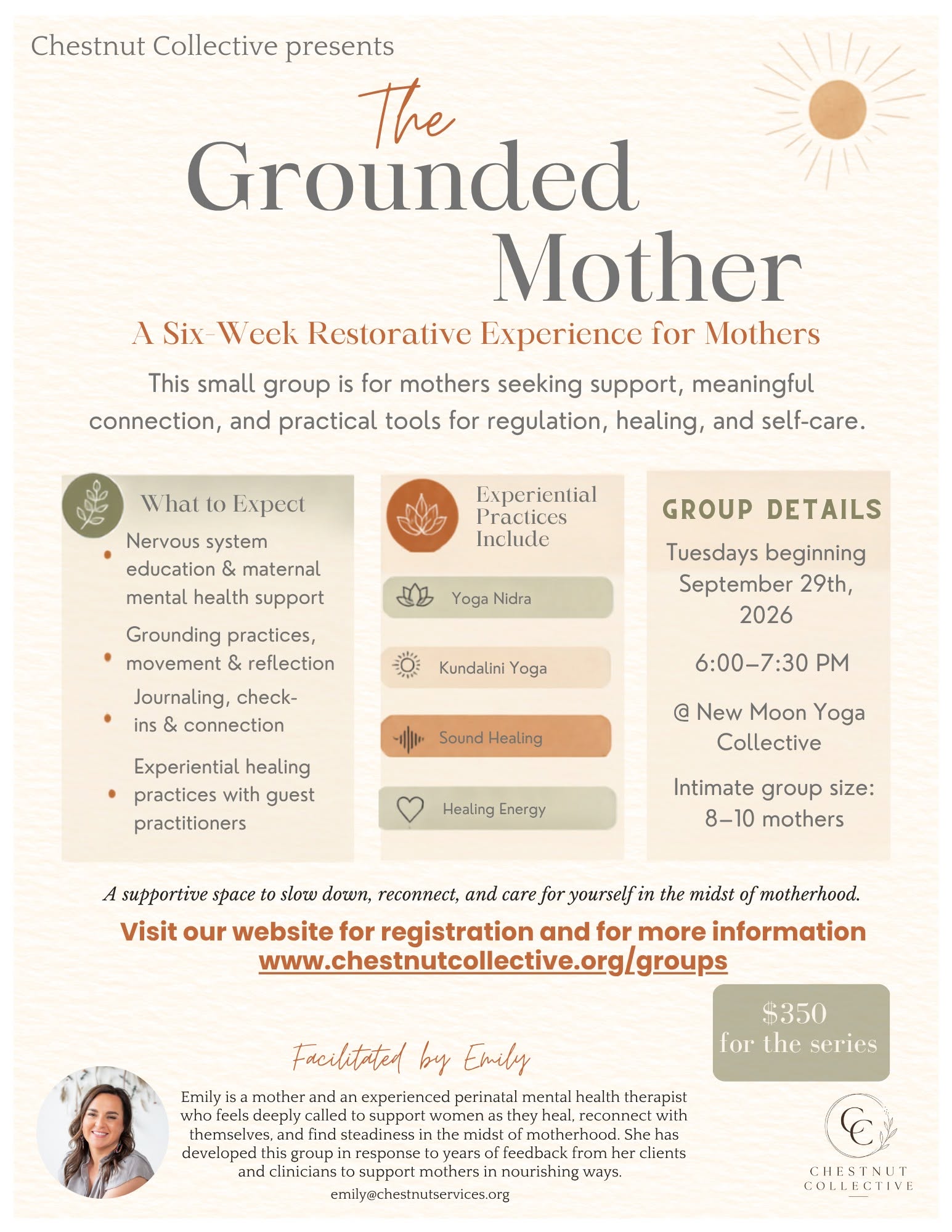 Chestnut Collective presents

The Grounded Mother

A Six-Week Restorative Experience for Mothers

This small group is for mothers seeking support, meaningful connection, and practical tools for regulation, healing, and self-care.

What to Expect

• Nervous system education & maternal mental health support
• Grounding practices, movement & reflection
• Journaling, check-ins & connection
• Experiential healing practices with guest practitioners

Experiential Practices Include

Yoga Nidra

Kundalini Yoga

Sound Healing

Healing Energy

GROUP DETAILS

Tuesdays beginning September 29th, 2026

6:00–7:30 PM

@ New Moon Yoga Collective

Intimate group size: 8–10 mothers

A supportive space to slow down, reconnect, and care for yourself in the midst of motherhood.

Visit our website for registration and for more information
www.chestnutcollective.org/groups

$350
for the series

Facilitated by Emily

Emily is a mother and an experienced perinatal mental health therapist who feels deeply called to support women as they heal, reconnect with themselves, and find steadiness in the midst of motherhood. She has developed this group in response to years of feedback from her clients and clinicians to support mothers in nourishing ways.

emily@chestnutservices.org

CC
CHESTNUT
COLLECTIVE